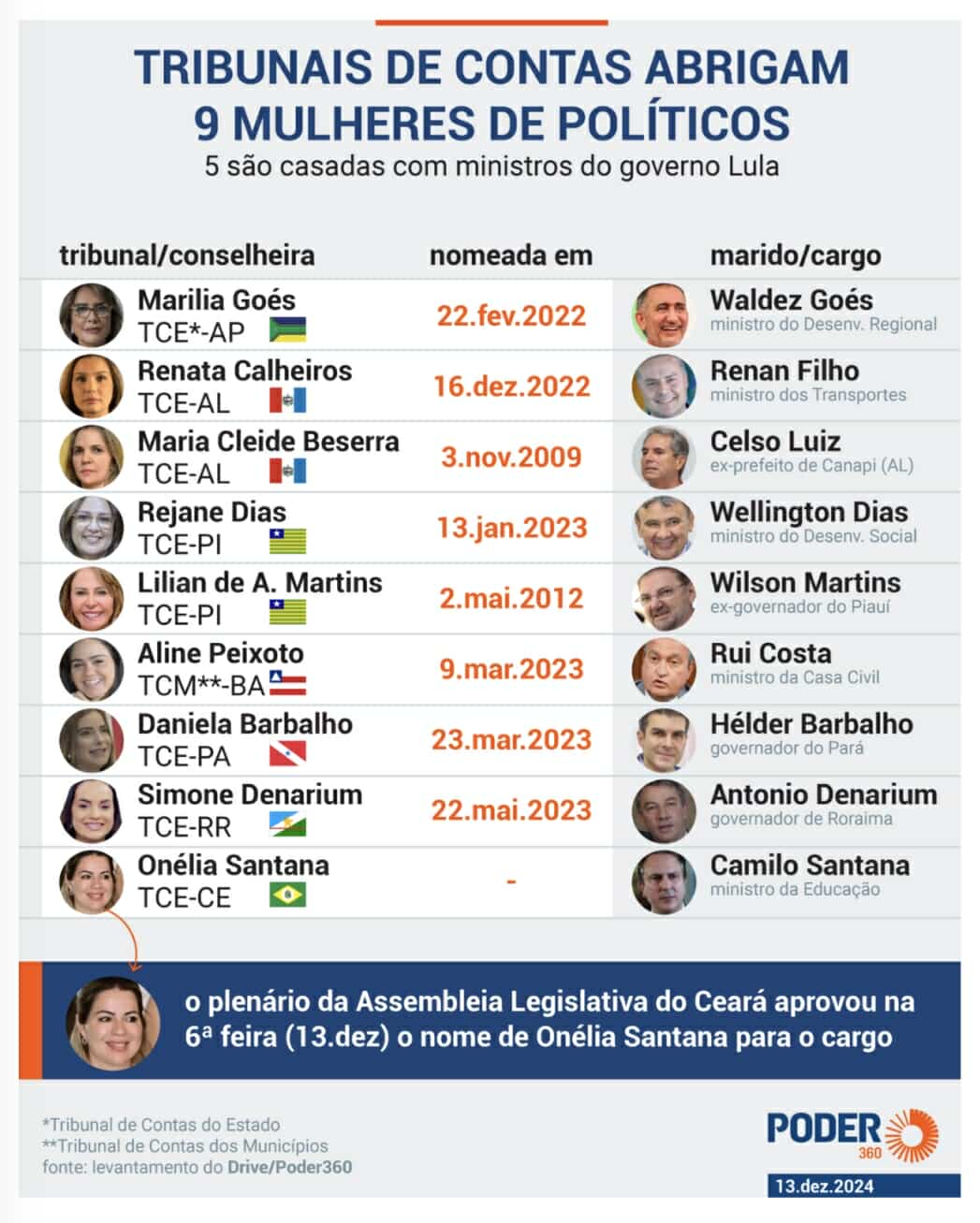 TRIBUNAIS DE CONTAS ABRIGAM 9 MULHERES DE POLÍTICOS
5 são casadas com ministros do governo Lula

| tribunal/conselheira | nomeada em | marido/cargo |
|---|---|---|
| Marilia Goés TCE*-AP | 22.fev.2022 | Waldez Goés ministro do Desenv. Regional |
| Renata Calheiros TCE-AL | 16.dez.2022 | Renan Filho ministro dos Transportes |
| Maria Cleide Beserra TCE-AL | 3.nov.2009 | Celso Luiz ex-prefeito de Canapi (AL) |
| Rejane Dias TCE-PI | 13.jan.2023 | Wellington Dias ministro do Desenv. Social |
| Lilian de A. Martins TCE-PI | 2.mai.2012 | Wilson Martins ex-governador do Piauí |
| Aline Peixoto TCM**-BA | 9.mar.2023 | Rui Costa ministro da Casa Civil |
| Daniela Barbalho TCE-PA | 23.mar.2023 | Hélder Barbalho governador do Pará |
| Simone Denarium TCE-RR | 22.mai.2023 | Antonio Denarium governador de Roraima |
| Onélia Santana TCE-CE | - | Camilo Santana ministro da Educação |

o plenário da Assembleia Legislativa do Ceará aprovou na 6ª feira (13.dez) o nome de Onélia Santana para o cargo

*Tribunal de Contas do Estado
**Tribunal de Contas dos Municípios
fonte: levantamento do Drive/Poder360

PODER 360
13.dez.2024